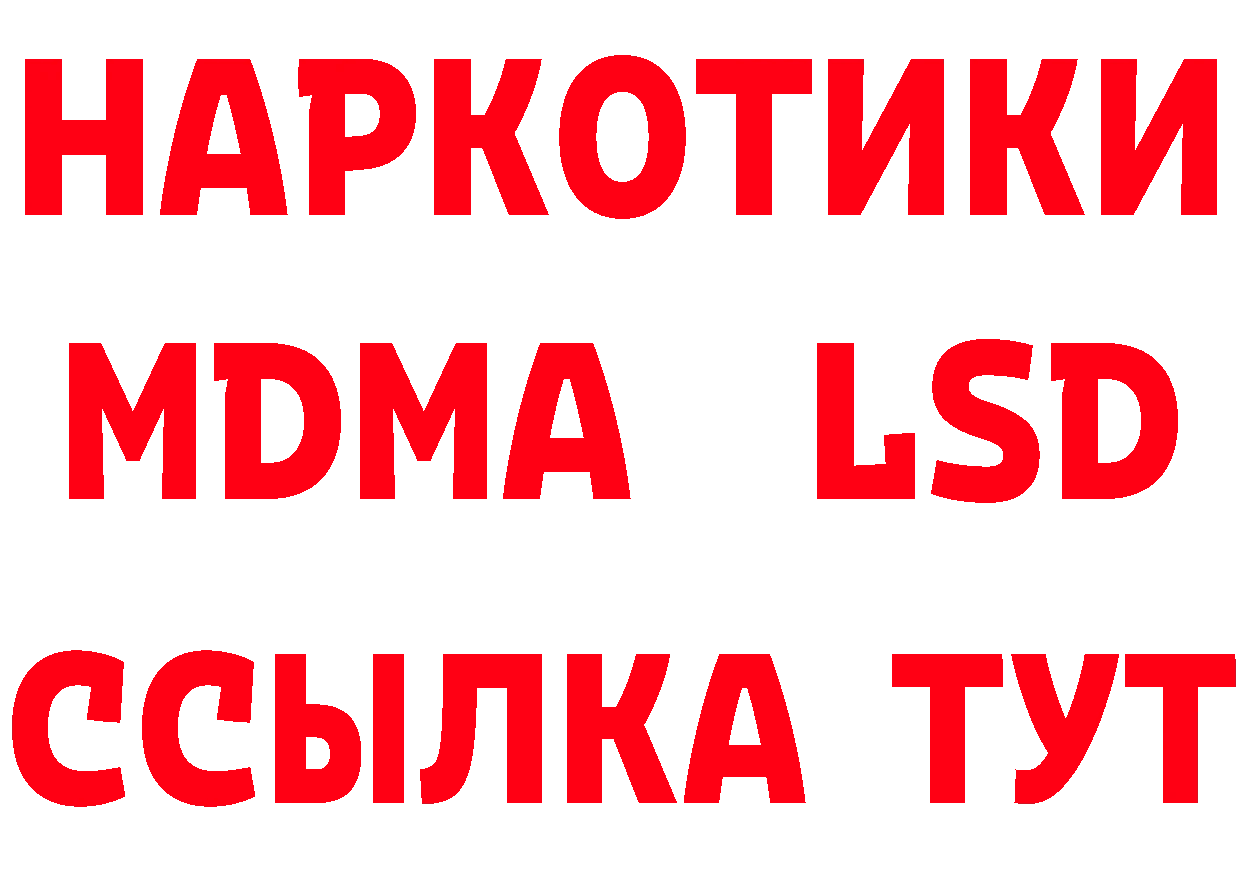 НАРКОТИКИ
MDMA LSD
ССЫЛКА ТУТ